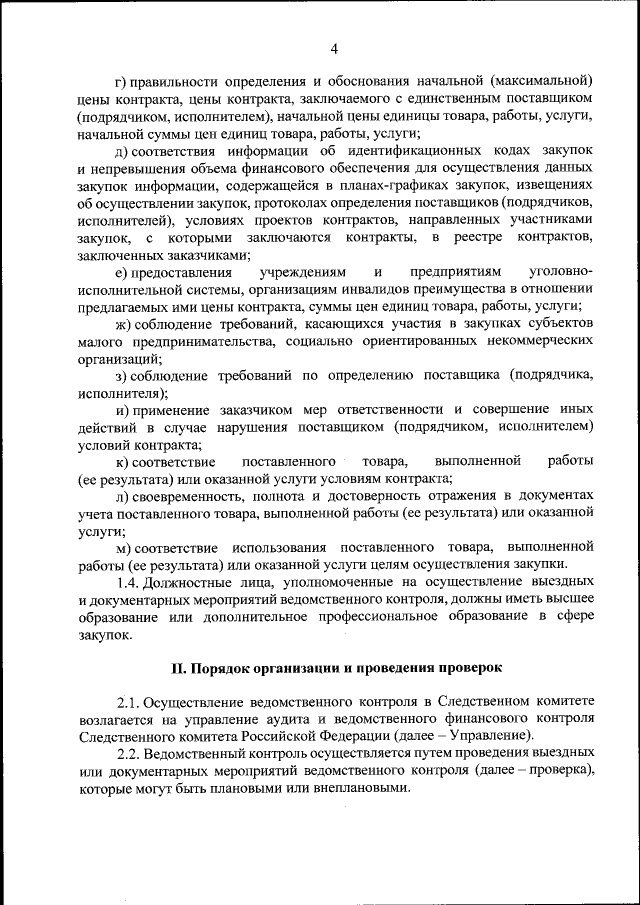 4

г) правильности определения и обоснования начальной (максимальной) цены контракта, цены контракта, заключаемого с единственным поставщиком (подрядчиком, исполнителем), начальной цены единицы товара, работы, услуги, начальной суммы цен единиц товара, работы, услуги;

д) соответствия информации об идентификационных кодах закупок и непревышения объема финансового обеспечения для осуществления данных закупок информации, содержащейся в планах-графиках закупок, извещениях об осуществлении закупок, протоколах определения поставщиков (подрядчиков, исполнителей), условиях проектов контрактов, направленных участниками закупок, с которыми заключаются контракты, в реестре контрактов, заключенных заказчиками;

е) предоставления учреждениям и предприятиям уголовно-исполнительной системы, организациям инвалидов преимущества в отношении предлагаемых ими цены контракта, суммы цен единиц товара, работы, услуги;

ж) соблюдение требований, касающихся участия в закупках субъектов малого предпринимательства, социально ориентированных некоммерческих организаций;

з) соблюдение требований по определению поставщика (подрядчика, исполнителя);

и) применение заказчиком мер ответственности и совершение иных действий в случае нарушения поставщиком (подрядчиком, исполнителем) условий контракта;

к) соответствие поставленного товара, выполненной работы (ее результата) или оказанной услуги условиям контракта;

л) своевременность, полнота и достоверность отражения в документах учета поставленного товара, выполненной работы (ее результата) или оказанной услуги;

м) соответствие использования поставленного товара, выполненной работы (ее результата) или оказанной услуги целям осуществления закупки.

1.4. Должностные лица, уполномоченные на осуществление выездных и документарных мероприятий ведомственного контроля, должны иметь высшее образование или дополнительное профессиональное образование в сфере закупок.

II. Порядок организации и проведения проверок

2.1. Осуществление ведомственного контроля в Следственном комитете возлагается на управление аудита и ведомственного финансового контроля Следственного комитета Российской Федерации (далее – Управление).

2.2. Ведомственный контроль осуществляется путем проведения выездных или документарных мероприятий ведомственного контроля (далее – проверка), которые могут быть плановыми или внеплановыми.